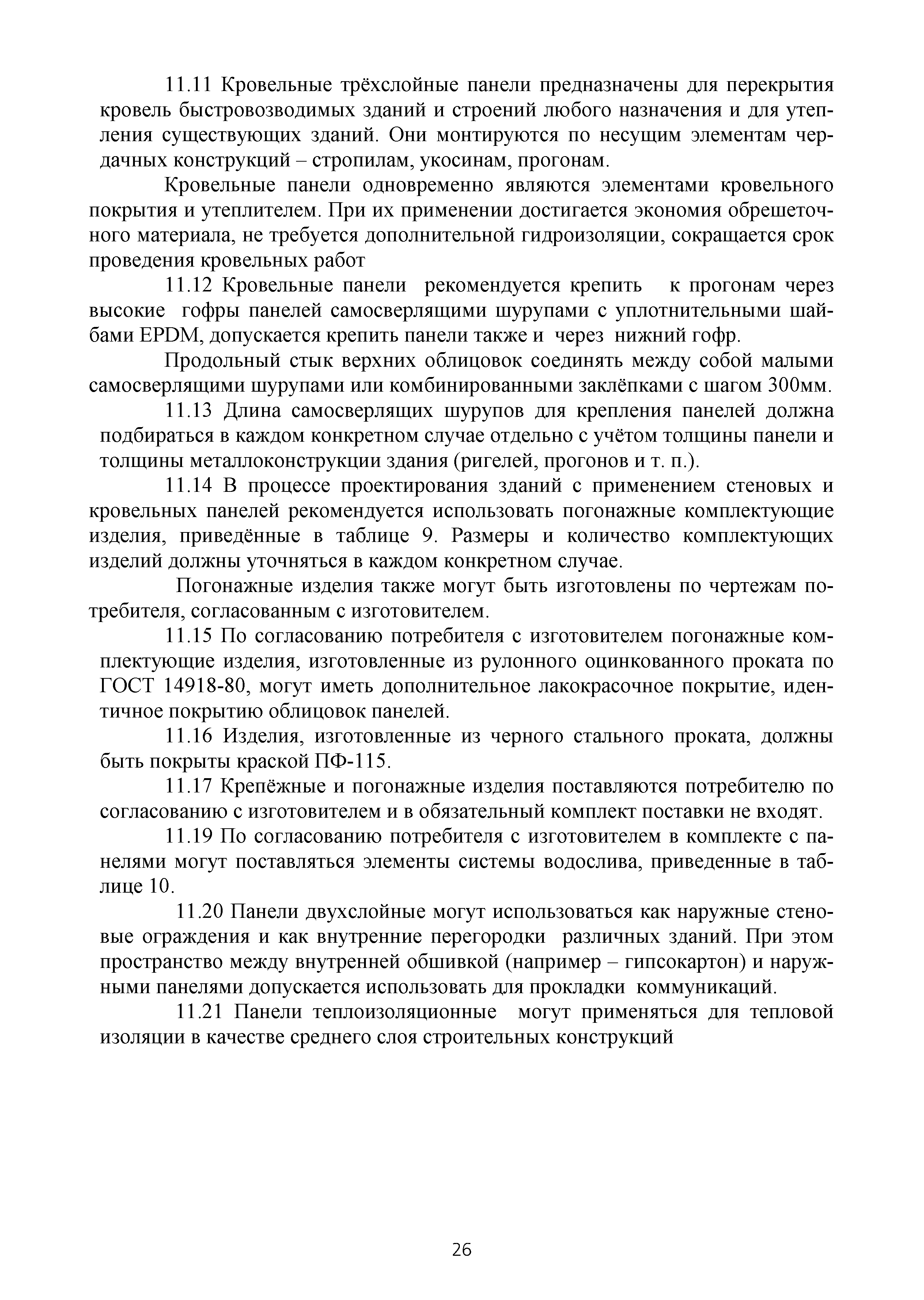 11.11 Кровельные трёхслойные панели предназначены для перекрытия кровель быстровозводимых зданий и строений любого назначения и для утепления существующих зданий. Они монтируются по несущим элементам чердачных конструкций – стропилам, укосинам, прогонам.

Кровельные панели одновременно являются элементами кровельного покрытия и утеплителем. При их применении достигается экономия обрешеточного материала, не требуется дополнительной гидроизоляции, сокращается срок проведения кровельных работ

11.12 Кровельные панели рекомендуется крепить к прогонам через высокие гофры панелей самосверлящими шурупами с уплотнительными шайбами EPDM, допускается крепить панели также и через нижний гофр.

Продольный стык верхних облицовок соединять между собой малыми самосверлящими шурупами или комбинированными заклёпками с шагом 300мм.

11.13 Длина самосверлящих шурупов для крепления панелей должна подбираться в каждом конкретном случае отдельно с учётом толщины панели и толщины металлоконструкции здания (ригелей, прогонов и т. п.).

11.14 В процессе проектирования зданий с применением стеновых и кровельных панелей рекомендуется использовать погонажные комплектующие изделия, приведённые в таблице 9. Размеры и количество комплектующих изделий должны уточняться в каждом конкретном случае.

Погонажные изделия также могут быть изготовлены по чертежам потребителя, согласованным с изготовителем.

11.15 По согласованию потребителя с изготовителем погонажные комплектующие изделия, изготовленные из рулонного оцинкованного проката по ГОСТ 14918-80, могут иметь дополнительное лакокрасочное покрытие, идентичное покрытию облицовок панелей.

11.16 Изделия, изготовленные из черного стального проката, должны быть покрыты краской ПФ-115.

11.17 Крепёжные и погонажные изделия поставляются потребителю по согласованию с изготовителем и в обязательный комплект поставки не входят.

11.19 По согласованию потребителя с изготовителем в комплекте с панелями могут поставляться элементы системы водослива, приведенные в таблице 10.

11.20 Панели двухслойные могут использоваться как наружные стеновые ограждения и как внутренние перегородки различных зданий. При этом пространство между внутренней обшивкой (например – гипсокартон) и наружными панелями допускается использовать для прокладки коммуникаций.

11.21 Панели теплоизоляционные могут применяться для тепловой изоляции в качестве среднего слоя строительных конструкций

26